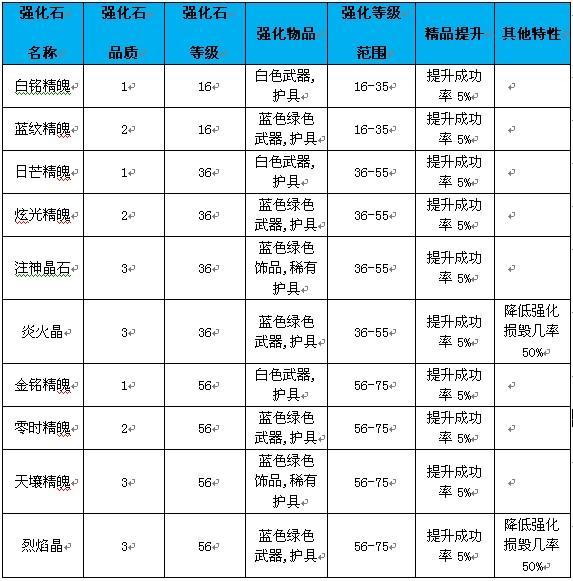 | 强化石名称 | 强化石品质 | 强化石等级 | 强化物品 | 强化等级范围 | 精品提升 | 其他特性 |
|---|---|---|---|---|---|---|
| 白铭精魄 | 1 | 16 | 白色武器，护具 | 16-35 | 提升成功率 5% | |
| 蓝纹精魄 | 2 | 16 | 蓝色绿色武器，护具 | 16-35 | 提升成功率 5% | |
| 日芒精魄 | 1 | 36 | 白色武器，护具 | 36-55 | 提升成功率 5% | |
| 炫光精魄 | 2 | 36 | 蓝色绿色武器，护具 | 36-55 | 提升成功率 5% | |
| 注神晶石 | 3 | 36 | 蓝色绿色饰品，稀有护具 | 36-55 | 提升成功率 5% | |
| 炎火晶 | 3 | 36 | 蓝色绿色武器，护具 | 36-55 | 提升成功率 5% | 降低强化损毁几率 50% |
| 金铭精魄 | 1 | 56 | 白色武器，护具 | 56-75 | 提升成功率 5% | |
| 零时精魄 | 2 | 56 | 蓝色绿色武器，护具 | 56-75 | 提升成功率 5% | |
| 天壤精魄 | 3 | 56 | 蓝色绿色饰品，稀有护具 | 56-75 | 提升成功率 5% | |
| 烈焰晶 | 3 | 56 | 蓝色绿色武器，护具 | 56-75 | 提升成功率 5% | 降低强化损毁几率 50% |